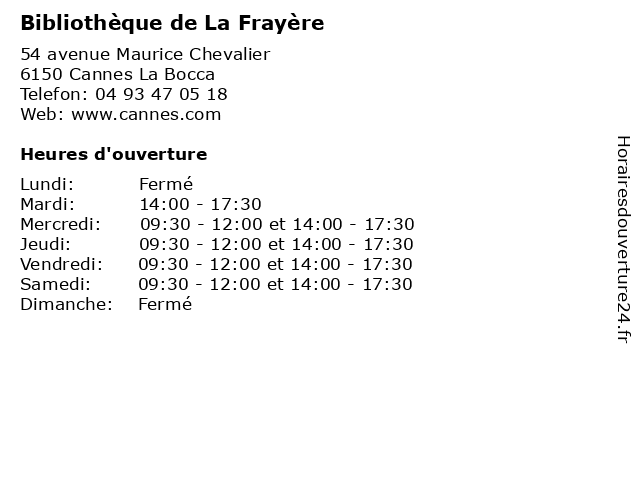 Bibliothèque de La Frayère

54 avenue Maurice Chevalier
6150 Cannes La Bocca
Telefon: 04 93 47 05 18
Web: www.cannes.com

Heures d'ouverture

Lundi: Fermé
Mardi: 14:00 - 17:30
Mercredi: 09:30 - 12:00 et 14:00 - 17:30
Jeudi: 09:30 - 12:00 et 14:00 - 17:30
Vendredi: 09:30 - 12:00 et 14:00 - 17:30
Samedi: 09:30 - 12:00 et 14:00 - 17:30
Dimanche: Fermé

Horairesdouverture24.fr